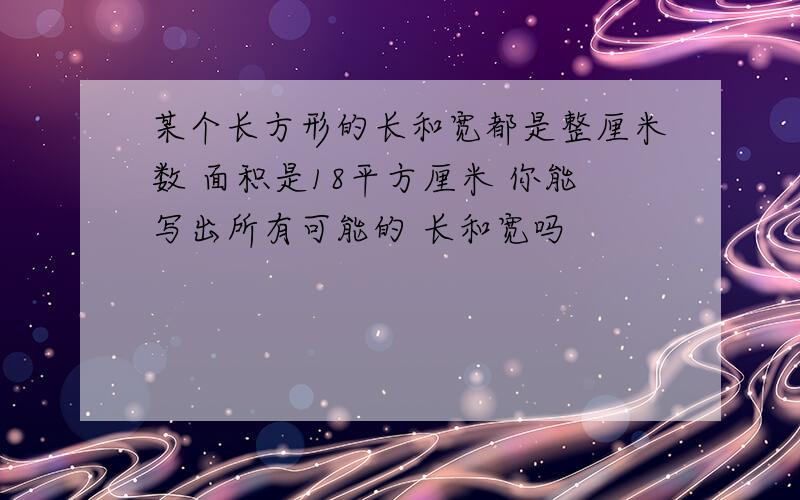 某个长方形的长和宽都是整厘米数 面积是18平方厘米 你能写出所有可能的 长和宽吗